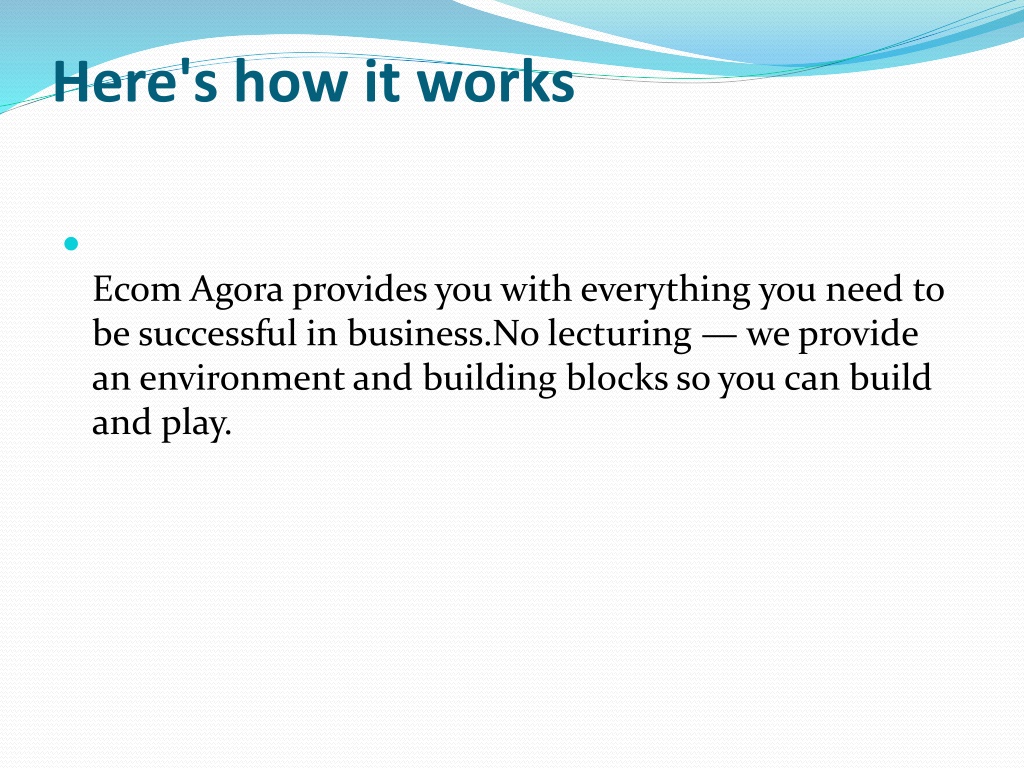 Here's how it works

Ecom Agora provides you with everything you need to be successful in business.No lecturing — we provide an environment and building blocks so you can build and play.